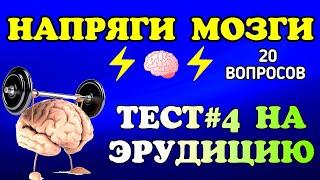 НАПРЯГИ МОЗГИ

20 ВОПРОСОВ

ТЕСТ#4 НА ЭРУДИЦИЮ